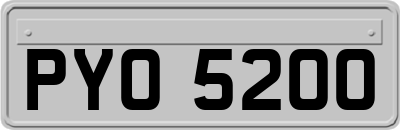 PYO 5200